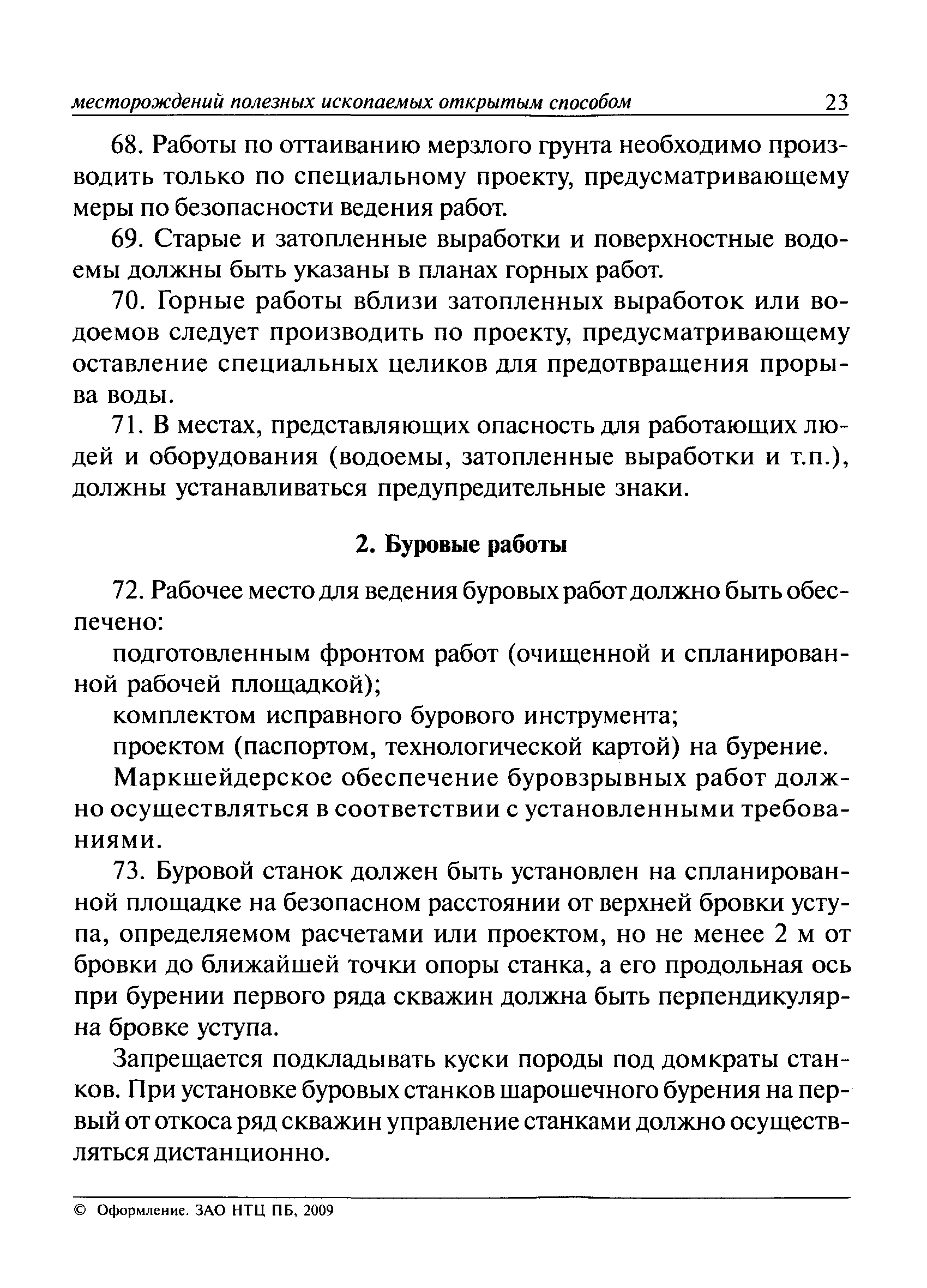 месторождений полезных ископаемых открытым способом 23

68. Работы по оттаиванию мерзлого грунта необходимо производить только по специальному проекту, предусматривающему меры по безопасности ведения работ.

69. Старые и затопленные выработки и поверхностные водоемы должны быть указаны в планах горных работ.

70. Горные работы вблизи затопленных выработок или водоемов следует производить по проекту, предусматривающему оставление специальных целиков для предотвращения прорыва воды.

71. В местах, представляющих опасность для работающих людей и оборудования (водоемы, затопленные выработки и т.п.), должны устанавливаться предупредительные знаки.

2. Буровые работы

72. Рабочее место для ведения буровых работ должно быть обеспечено:

подготовленным фронтом работ (очищенной и спланированной рабочей площадкой);

комплектом исправного бурового инструмента;

проектом (паспортом, технологической картой) на бурение.

Маркшейдерское обеспечение буровзрывных работ должно осуществляться в соответствии с установленными требованиями.

73. Буровой станок должен быть установлен на спланированной площадке на безопасном расстоянии от верхней бровки уступа, определяемом расчетами или проектом, но не менее 2 м от бровки до ближайшей точки опоры станка, а его продольная ось при бурении первого ряда скважин должна быть перпендикулярна бровке уступа.

Запрещается подкладывать куски породы под домкраты станков. При установке буровых станков шарошечного бурения на первый от откоса ряд скважин управление станками должно осуществляться дистанционно.

© Оформление. ЗАО НТЦ ПБ, 2009